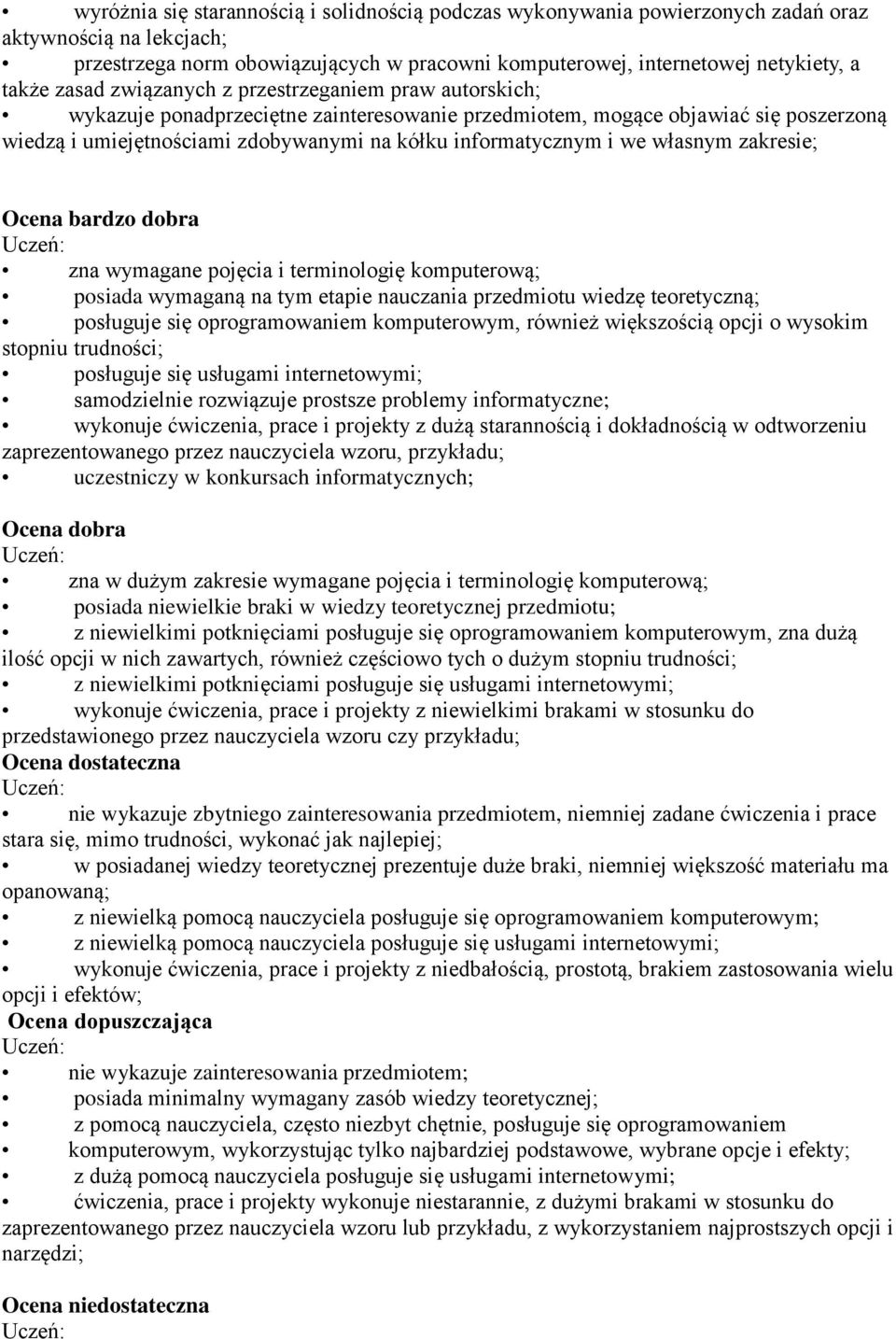 • wyróżnia się starannością i solidnością podczas wykonywania powierzonych zadań oraz aktywnością na lekcjach;
• przestrzega norm obowiązujących w pracowni komputerowej, internetowej netykiety, a także zasad związanych z przestrzeganiem praw autorskich;
• wykazuje ponadprzeciętne zainteresowanie przedmiotem, mogące objawiać się poszerzoną wiedzą i umiejętnościami zdobywanymi na kółku informatycznym i we własnym zakresie;

Ocena bardzo dobra
Uczeń:
• zna wymagane pojęcia i terminologię komputerową;
• posiada wymaganą na tym etapie nauczania przedmiotu wiedzę teoretyczną;
• posługuje się oprogramowaniem komputerowym, również większością opcji o wysokim stopniu trudności;
• posługuje się usługami internetowymi;
• samodzielnie rozwiązuje prostsze problemy informatyczne;
• wykonuje ćwiczenia, prace i projekty z dużą starannością i dokładnością w odtworzeniu zaprezentowanego przez nauczyciela wzoru, przykładu;
• uczestniczy w konkursach informatycznych;

Ocena dobra
Uczeń:
• zna w dużym zakresie wymagane pojęcia i terminologię komputerową;
• posiada niewielkie braki w wiedzy teoretycznej przedmiotu;
• z niewielkimi potknięciami posługuje się oprogramowaniem komputerowym, zna dużą ilość opcji w nich zawartych, również częściowo tych o dużym stopniu trudności;
• z niewielkimi potknięciami posługuje się usługami internetowymi;
• wykonuje ćwiczenia, prace i projekty z niewielkimi brakami w stosunku do przedstawionego przez nauczyciela wzoru czy przykładu;
Ocena dostateczna
Uczeń:
• nie wykazuje zbytniego zainteresowania przedmiotem, niemniej zadane ćwiczenia i prace stara się, mimo trudności, wykonać jak najlepiej;
• w posiadanej wiedzy teoretycznej prezentuje duże braki, niemniej większość materiału ma opanowaną;
• z niewielką pomocą nauczyciela posługuje się oprogramowaniem komputerowym;
• z niewielką pomocą nauczyciela posługuje się usługami internetowymi;
• wykonuje ćwiczenia, prace i projekty z niedbałością, prostotą, brakiem zastosowania wielu opcji i efektów;
Ocena dopuszczająca
Uczeń:
• nie wykazuje zainteresowania przedmiotem;
• posiada minimalny wymagany zasób wiedzy teoretycznej;
• z pomocą nauczyciela, często niezbyt chętnie, posługuje się oprogramowaniem
• komputerowym, wykorzystując tylko najbardziej podstawowe, wybrane opcje i efekty;
• z dużą pomocą nauczyciela posługuje się usługami internetowymi;
• ćwiczenia, prace i projekty wykonuje niestarannie, z dużymi brakami w stosunku do zaprezentowanego przez nauczyciela wzoru lub przykładu, z wykorzystaniem najprostszych opcji i narzędzi;

Ocena niedostateczna
Uczeń: